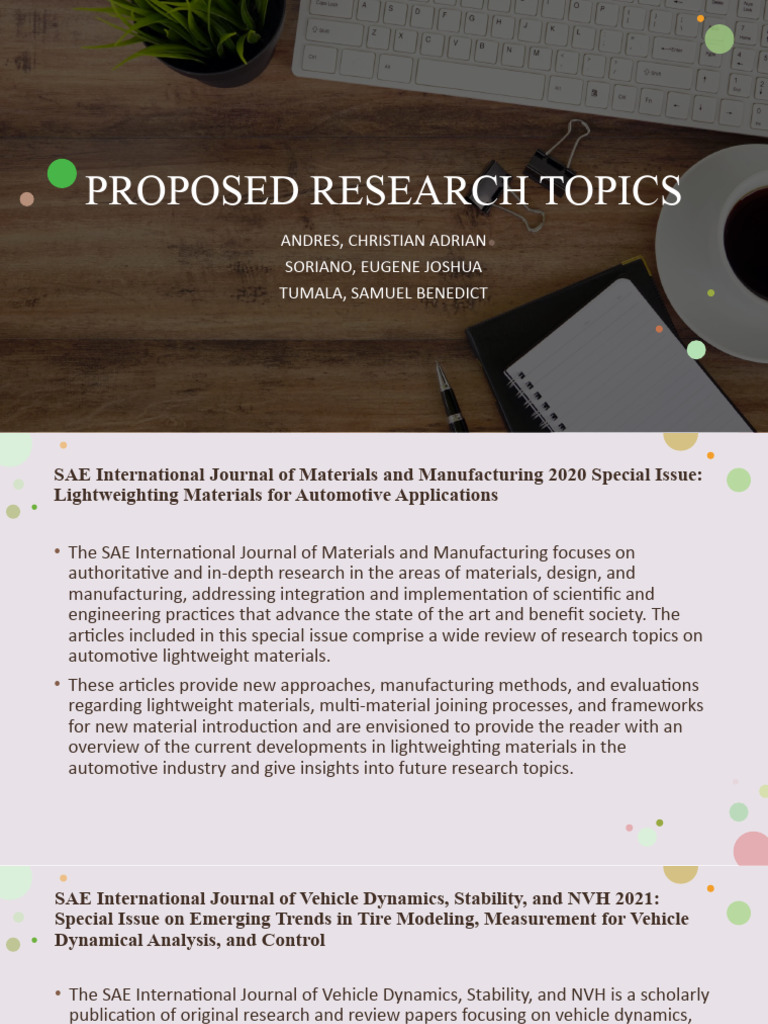 PROPOSED RESEARCH TOPICS

ANDRES, CHRISTIAN ADRIAN
SORIANO, EUGENE JOSHUA
TUMALA, SAMUEL BENEDICT

SAE International Journal of Materials and Manufacturing 2020 Special Issue: Lightweighting Materials for Automotive Applications

• The SAE International Journal of Materials and Manufacturing focuses on authoritative and in-depth research in the areas of materials, design, and manufacturing, addressing integration and implementation of scientific and engineering practices that advance the state of the art and benefit society. The articles included in this special issue comprise a wide review of research topics on automotive lightweight materials.

• These articles provide new approaches, manufacturing methods, and evaluations regarding lightweight materials, multi-material joining processes, and frameworks for new material introduction and are envisioned to provide the reader with an overview of the current developments in lightweighting materials in the automotive industry and give insights into future research topics.

SAE International Journal of Vehicle Dynamics, Stability, and NVH 2021: Special Issue on Emerging Trends in Tire Modeling, Measurement for Vehicle Dynamical Analysis, and Control

• The SAE International Journal of Vehicle Dynamics, Stability, and NVH is a scholarly publication of original research and review papers focusing on vehicle dynamics,